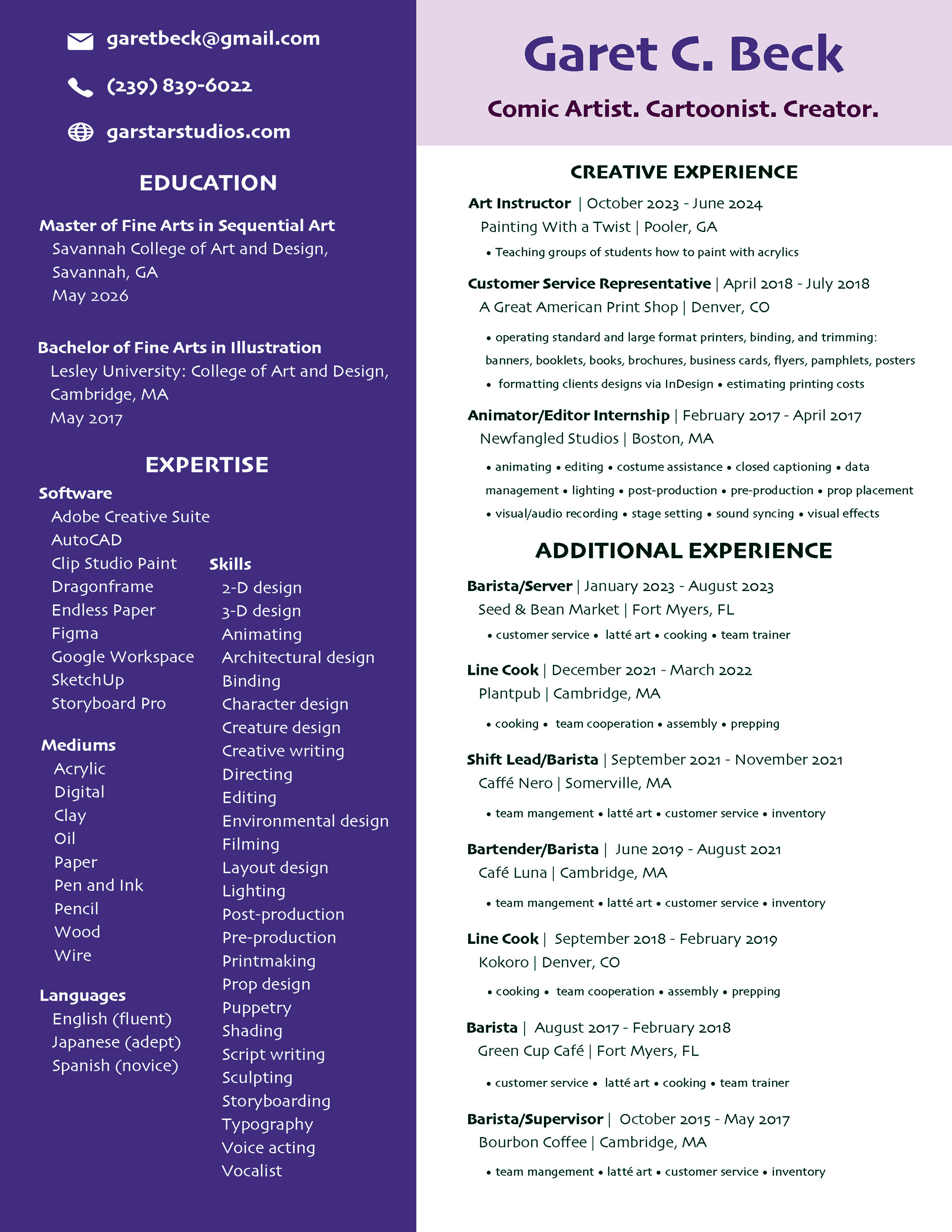 garetbeck@gmail.com

(239) 839-6022

garstarstudios.com

EDUCATION

Master of Fine Arts in Sequential Art
Savannah College of Art and Design, Savannah, GA
May 2026

Bachelor of Fine Arts in Illustration
Lesley University: College of Art and Design, Cambridge, MA
May 2017

EXPERTISE

Software
Adobe Creative Suite
AutoCAD
Clip Studio Paint
Dragonframe
Endless Paper
Figma
Google Workspace
SketchUp
Storyboard Pro

Mediums
Acrylic
Digital
Clay
Oil
Paper
Pen and Ink
Pencil
Wood
Wire

Languages
English (fluent)
Japanese (adept)
Spanish (novice)

Skills
2-D design
3-D design
Animating
Architectural design
Binding
Character design
Creature design
Creative writing
Directing
Editing
Environmental design
Filming
Layout design
Lighting
Post-production
Pre-production
Printmaking
Prop design
Puppetry
Shading
Script writing
Sculpting
Storyboarding
Typography
Voice acting
Vocalist

Garet C. Beck

Comic Artist. Cartoonist. Creator.

CREATIVE EXPERIENCE

Art Instructor | October 2023 - June 2024
Painting With a Twist | Pooler, GA
• Teaching groups of students how to paint with acrylics

Customer Service Representative | April 2018 - July 2018
A Great American Print Shop | Denver, CO
• operating standard and large format printers, binding, and trimming: banners, booklets, books, brochures, business cards, flyers, pamphlets, posters
• formatting clients designs via InDesign • estimating printing costs

Animator/Editor Internship | February 2017 - April 2017
Newfangled Studios | Boston, MA
• animating • editing • costume assistance • closed captioning • data management • lighting • post-production • pre-production • prop placement • visual/audio recording • stage setting • sound syncing • visual effects

ADDITIONAL EXPERIENCE

Barista/Server | January 2023 - August 2023
Seed & Bean Market | Fort Myers, FL
• customer service • latté art • cooking • team trainer

Line Cook | December 2021 - March 2022
Plantpub | Cambridge, MA
• cooking • team cooperation • assembly • prepping

Shift Lead/Barista | September 2021 - November 2021
Caffé Nero | Somerville, MA
• team mangement • latté art • customer service • inventory

Bartender/Barista | June 2019 - August 2021
Café Luna | Cambridge, MA
• team mangement • latté art • customer service • inventory

Line Cook | September 2018 - February 2019
Kokoro | Denver, CO
• cooking • team cooperation • assembly • prepping

Barista | August 2017 - February 2018
Green Cup Café | Fort Myers, FL
• customer service • latté art • cooking • team trainer

Barista/Supervisor | October 2015 - May 2017
Bourbon Coffee | Cambridge, MA
• team mangement • latté art • customer service • inventory